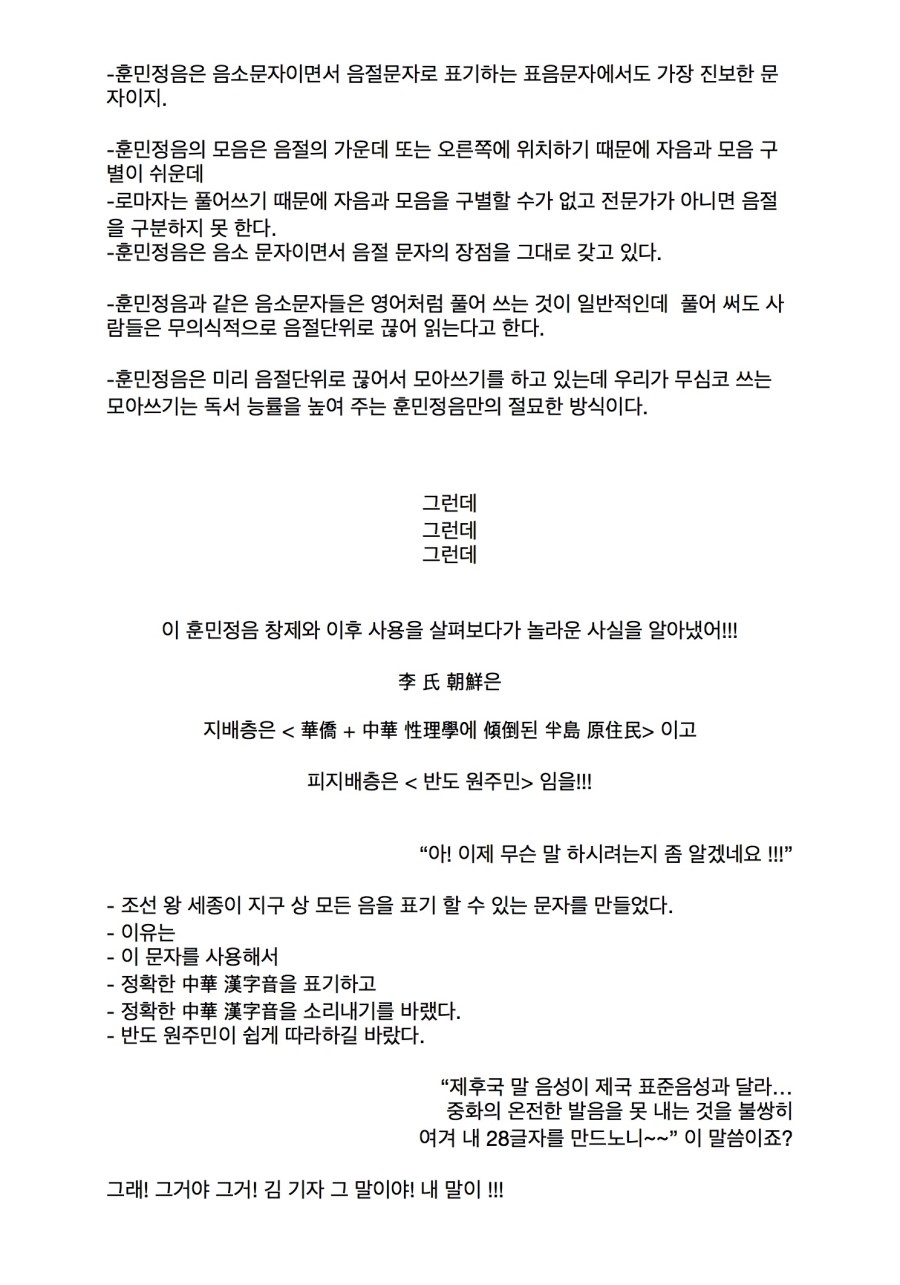 -훈민정음은 음소문자이면서 음절문자로 표기하는 표음문자에서도 가장 진보한 문자이지.

-훈민정음의 모음은 음절의 가운데 또는 오른쪽에 위치하기 때문에 자음과 모음 구별이 쉬운데
-로마자는 풀어쓰기 때문에 자음과 모음을 구별할 수가 없고 전문가가 아니면 음절을 구분하지 못 한다.
-훈민정음은 음소 문자이면서 음절 문자의 장점을 그대로 갖고 있다.

-훈민정음과 같은 음소문자들은 영어처럼 풀어 쓰는 것이 일반적인데 풀어 써도 사람들은 무의식적으로 음절단위로 끊어 읽는다고 한다.

-훈민정음은 미리 음절단위로 끊어서 모아쓰기를 하고 있는데 우리가 무심코 쓰는 모아쓰기는 독서 능률을 높여 주는 훈민정음만의 절묘한 방식이다.

그런데
그런데
그런데

이 훈민정음 창제와 이후 사용을 살펴보다가 놀라운 사실을 알아냈어!!!

李 氏 朝鮮은

지배층은 < 華僑 + 中華 性理學에 傾倒된 半島 原住民> 이고

피지배층은 < 반도 원주민> 임을!!!

“아! 이제 무슨 말 하시려는지 좀 알겠네요 !!!”

- 조선 왕 세종이 지구 상 모든 음을 표기 할 수 있는 문자를 만들었다.
- 이유는
- 이 문자를 사용해서
- 정확한 中華 漢字音을 표기하고
- 정확한 中華 漢字音을 소리내기를 바랬다.
- 반도 원주민이 쉽게 따라하길 바랐다.

“제후국 말 음성이 제국 표준음성과 달라… 중화의 온전한 발음을 못 내는 것을 불쌍히 여겨 내 28글자를 만드노니~~” 이 말씀이죠?

그래! 그거야 그거! 김 기자 그 말이야! 내 말이 !!!